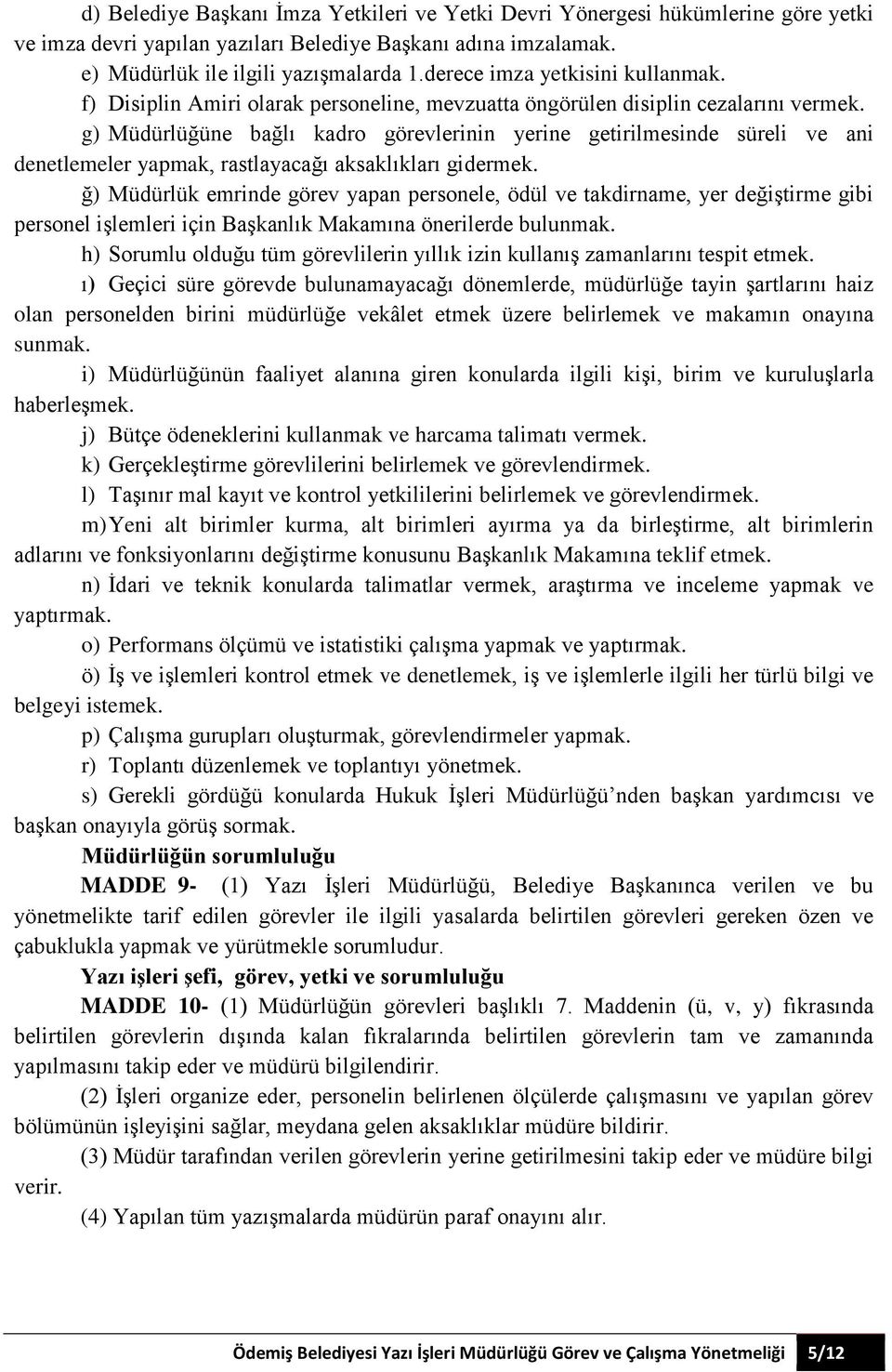 d) Belediye Başkanı İmza Yetkileri ve Yetki Devri Yönergesi hükümlerine göre yetki ve imza devri yapılan yazıları Belediye Başkanı adına imzalamak.

e) Müdürlük ile ilgili yazışmalarda 1.derece imza yetkisini kullanmak.

f) Disiplin Amiri olarak personeline, mevzuatta öngörülen disiplin cezalarını vermek.

g) Müdürlüğüne bağlı kadro görevlerinin yerine getirilmesinde süreli ve ani denetlemeler yapmak, rastlayacağı aksaklıkları gidermek.

ğ) Müdürlük emrinde görev yapan personele, ödül ve takdirname, yer değiştirme gibi personel işlemleri için Başkanlık Makamına önerilerde bulunmak.

h) Sorumlu olduğu tüm görevlilerin yıllık izin kullanış zamanlarını tespit etmek.

ı) Geçici süre görevde bulunamayacağı dönemlerde, müdürlüğe tayin şartlarını haiz olan personelden birini müdürlüğe vekâlet etmek üzere belirlemek ve makamın onayına sunmak.

i) Müdürlüğünün faaliyet alanına giren konularda ilgili kişi, birim ve kuruluşlarla haberleşmek.

j) Bütçe ödeneklerini kullanmak ve harcama talimatı vermek.

k) Gerçekleştirme görevlilerini belirlemek ve görevlendirmek.

l) Taşınır mal kayıt ve kontrol yetkililerini belirlemek ve görevlendirmek.

m) Yeni alt birimler kurma, alt birimleri ayırma ya da birleştirme, alt birimlerin adlarını ve fonksiyonlarını değiştirme konusunu Başkanlık Makamına teklif etmek.

n) İdari ve teknik konularda talimatlar vermek, araştırma ve inceleme yapmak ve yaptırmak.

o) Performans ölçümü ve istatistiki çalışma yapmak ve yaptırmak.

ö) İş ve işlemleri kontrol etmek ve denetlemek, iş ve işlemlerle ilgili her türlü bilgi ve belgeyi istemek.

p) Çalışma gurupları oluşturmak, görevlendirmeler yapmak.

r) Toplantı düzenlemek ve toplantıyı yönetmek.

s) Gerekli gördüğü konularda Hukuk İşleri Müdürlüğü’nden başkan yardımcısı ve başkan onayıyla görüş sormak.

Müdürlüğün sorumluluğu

MADDE 9- (1) Yazı İşleri Müdürlüğü, Belediye Başkanınca verilen ve bu yönetmelikte tarif edilen görevler ile ilgili yasalarda belirtilen görevleri gereken özen ve çabuklukla yapmak ve yürütmekle sorumludur.

Yazı işleri şefi, görev, yetki ve sorumluluğu

MADDE 10- (1) Müdürlüğün görevleri başlıklı 7. Maddenin (ü, v, y) fıkrasında belirtilen görevlerin dışında kalan fıkralarında belirtilen görevlerin tam ve zamanında yapılmasını takip eder ve müdürü bilgilendirir.

(2) İşleri organize eder, personelin belirlenen ölçülerde çalışmasını ve yapılan görev bölümünün işleyişini sağlar, meydana gelen aksaklıklar müdüre bildirir.

(3) Müdür tarafından verilen görevlerin yerine getirilmesini takip eder ve müdüre bilgi verir.

(4) Yapılan tüm yazışmalarda müdürün paraf onayını alır.

Ödemiş Belediyesi Yazı İşleri Müdürlüğü Görev ve Çalışma Yönetmeliği 5/12